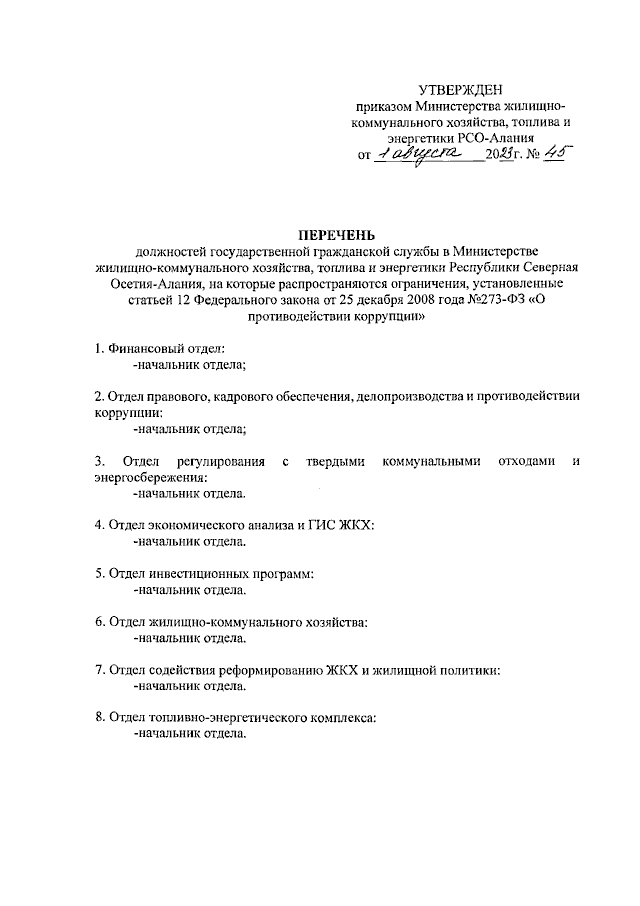 УТВЕРЖДЕН
приказом Министерства жилищно-коммунального хозяйства, топлива и энергетики РСО-Алания
от 1 августа 2023г. № 45

ПЕРЕЧЕНЬ
должностей государственной гражданской службы в Министерстве жилищно-коммунального хозяйства, топлива и энергетики Республики Северная Осетия-Алания, на которые распространяются ограничения, установленные статьей 12 Федерального закона от 25 декабря 2008 года №273-ФЗ «О противодействии коррупции»

1. Финансовый отдел:
-начальник отдела;

2. Отдел правового, кадрового обеспечения, делопроизводства и противодействии коррупции:
-начальник отдела;

3. Отдел регулирования с твердыми коммунальными отходами и энергосбережения:
-начальник отдела.

4. Отдел экономического анализа и ГИС ЖКХ:
-начальник отдела.

5. Отдел инвестиционных программ:
-начальник отдела.

6. Отдел жилищно-коммунального хозяйства:
-начальник отдела.

7. Отдел содействия реформированию ЖКХ и жилищной политики:
-начальник отдела.

8. Отдел топливно-энергетического комплекса:
-начальник отдела.